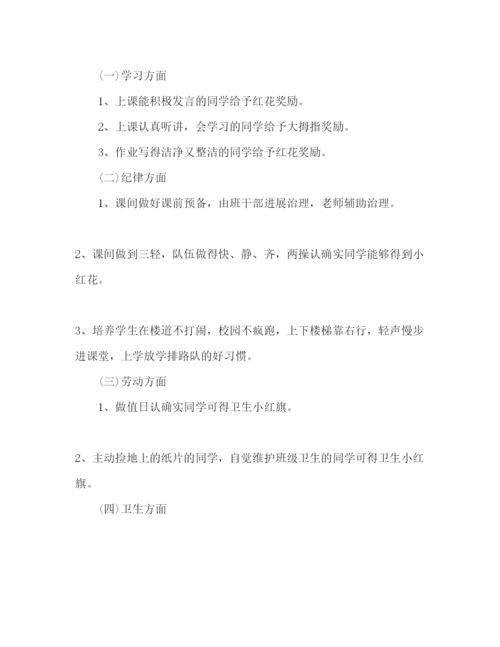 (一)学习方面

1、上课能积极发言的同学给予红花奖励。

2、上课认真听讲，会学习的同学给予大拇指奖励。

3、作业写得洁净又整洁的同学给予红花奖励。

(二)纪律方面

1、课间做好课前预备，由班干部进展治理，老师辅助治理。

2、课间做到三轻，队伍做得快、静、齐，两操认确实同学能够得到小红花。

3、培养学生在楼道不打闹，校园不疯跑，上下楼梯靠右行，轻声慢步进课堂，上学放学排路队的好习惯。

(三)劳动方面

1、做值日认确实同学可得卫生小红旗。

2、主动捡地上的纸片的同学，自觉维护班级卫生的同学可得卫生小红旗。

(四)卫生方面